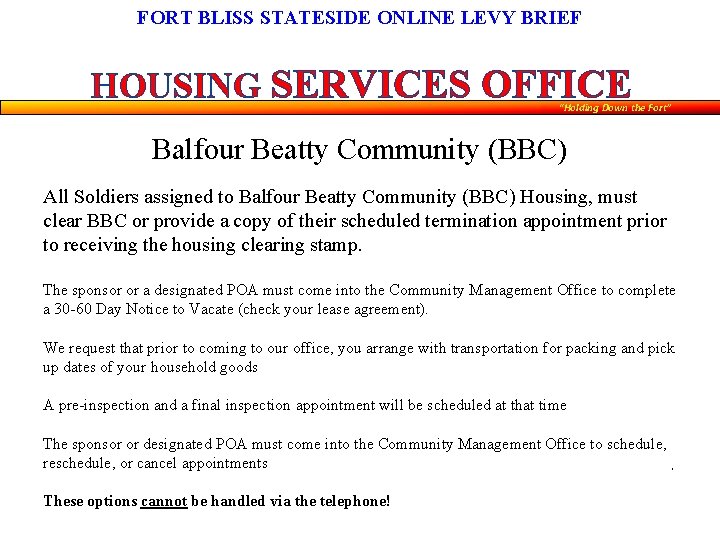 FORT BLISS STATESIDE ONLINE LEVY BRIEF

HOUSING SERVICES OFFICE

"Holding Down the Fort"

Balfour Beatty Community (BBC)

All Soldiers assigned to Balfour Beatty Community (BBC) Housing, must clear BBC or provide a copy of their scheduled termination appointment prior to receiving the housing clearing stamp.

The sponsor or a designated POA must come into the Community Management Office to complete a 30-60 Day Notice to Vacate (check your lease agreement).

We request that prior to coming to our office, you arrange with transportation for packing and pick up dates of your household goods

A pre-inspection and a final inspection appointment will be scheduled at that time

The sponsor or designated POA must come into the Community Management Office to schedule, reschedule, or cancel appointments .

These options cannot be handled via the telephone!